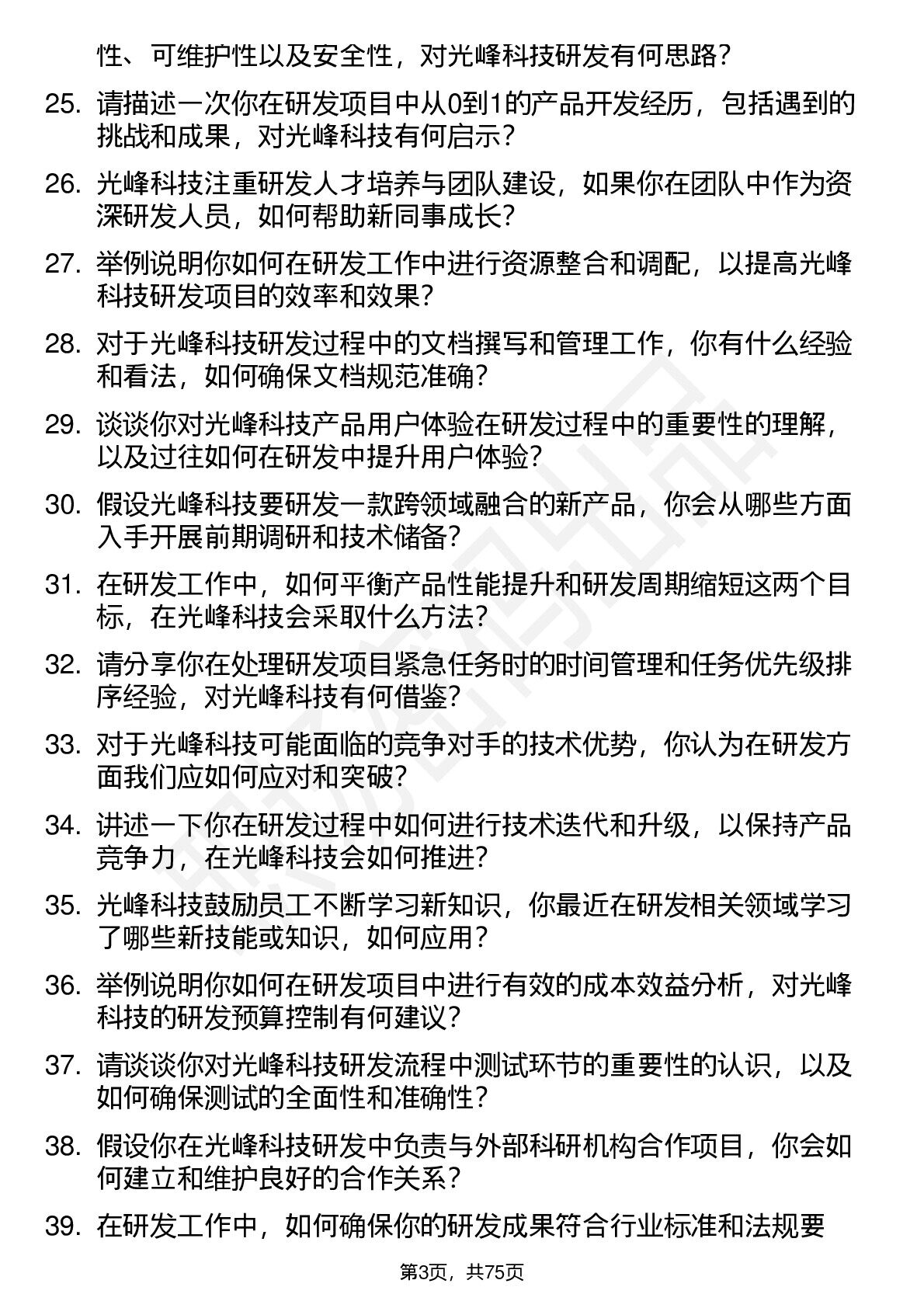 性、可维护性以及安全性，对光峰科技研发有何思路？

25. 请描述一次你在研发项目中从0到1的产品开发经历，包括遇到的挑战和成果，对光峰科技有何启示？

26. 光峰科技注重研发人才培养与团队建设，如果你在团队中作为资深研发人员，如何帮助新同事成长？

27. 举例说明你如何在研发工作中进行资源整合和调配，以提高光峰科技研发项目的效率和效果？

28. 对于光峰科技研发过程中的文档撰写和管理工作，你有什么经验和看法，如何确保文档规范准确？

29. 谈谈你对光峰科技产品用户体验在研发过程中的重要性的理解，以及过往如何在研发中提升用户体验？

30. 假设光峰科技要研发一款跨领域融合的新产品，你会从哪些方面入手开展前期调研和技术储备？

31. 在研发工作中，如何平衡产品性能提升和研发周期缩短这两个目标，在光峰科技会采取什么方法？

32. 请分享你在处理研发项目紧急任务时的时间管理和任务优先级排序经验，对光峰科技有何借鉴？

33. 对于光峰科技可能面临的竞争对手的技术优势，你认为在研发方面我们应如何应对和突破？

34. 讲述一下你在研发过程中如何进行技术迭代和升级，以保持产品竞争力，在光峰科技会如何推进？

35. 光峰科技鼓励员工不断学习新知识，你最近在研发相关领域学习了哪些新技能或知识，如何应用？

36. 举例说明你如何在研发项目中进行有效的成本效益分析，对光峰科技的研发预算控制有何建议？

37. 请谈谈你对光峰科技研发流程中测试环节的重要性的认识，以及如何确保测试的全面性和准确性？

38. 假设你在光峰科技研发中负责与外部科研机构合作项目，你会如何建立和维护良好的合作关系？

39. 在研发工作中，如何确保你的研发成果符合行业标准和法规要

第3页，共75页